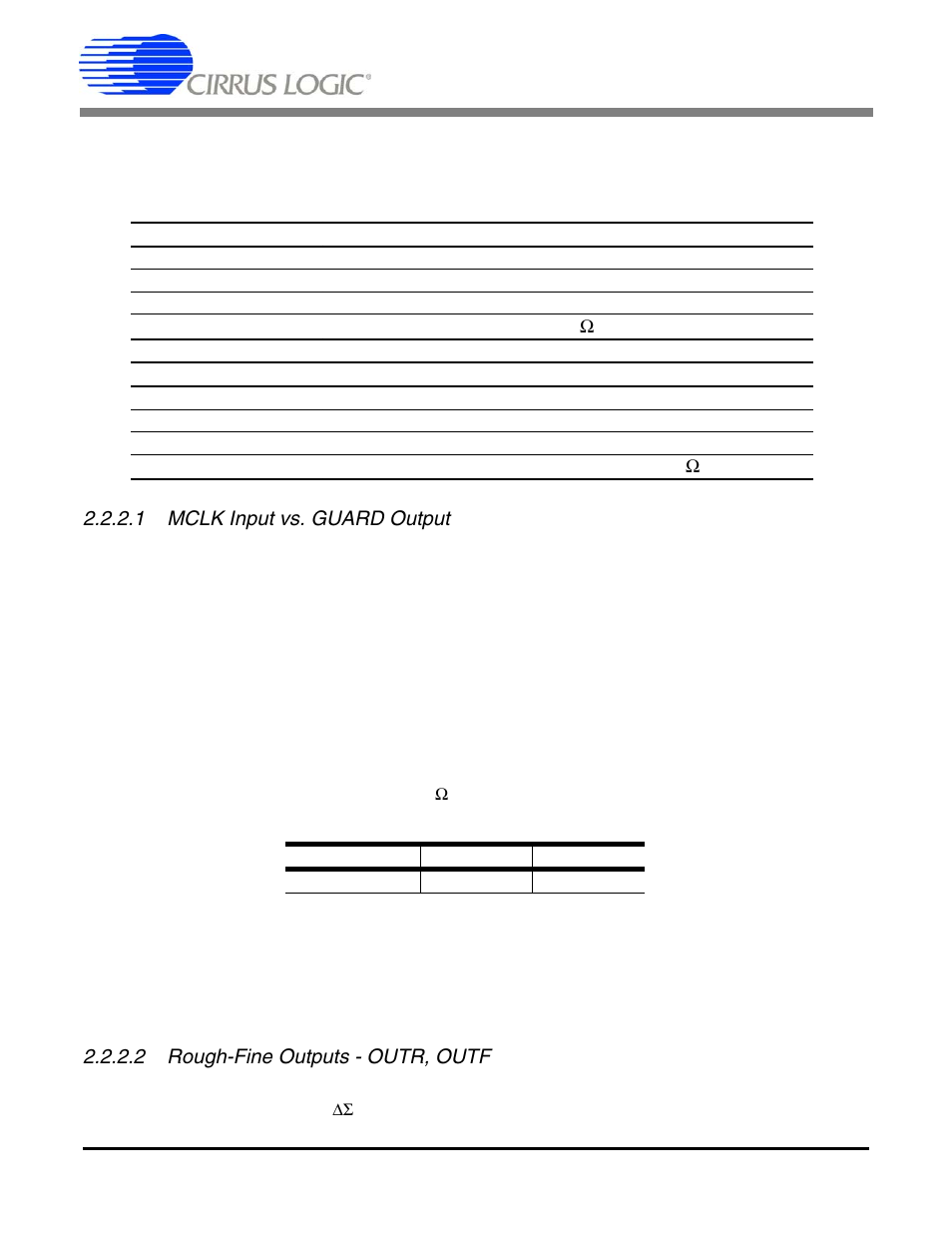 CIRRUS LOGIC®

Ω

Ω

2.2.2.1 MCLK Input vs. GUARD Output

Ω

2.2.2.2 Rough-Fine Outputs - OUTR, OUTF

ΔΣ